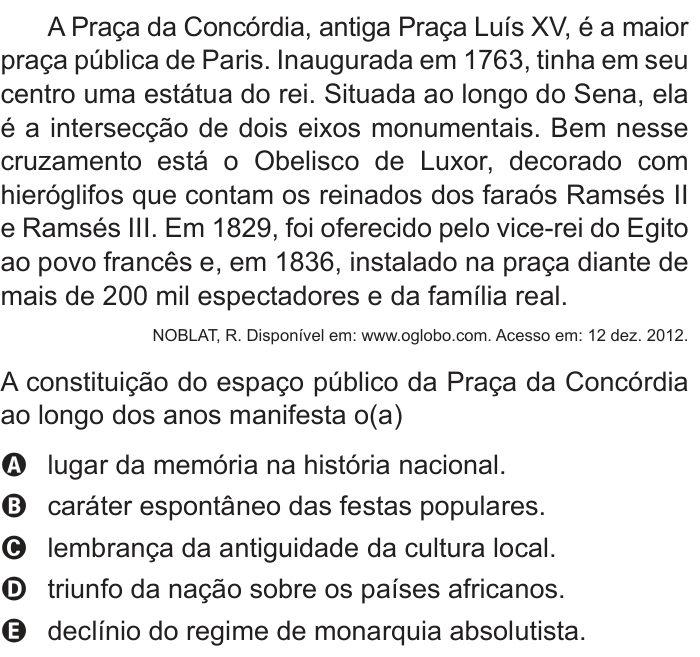 A Praça da Concórdia, antiga Praça Luís XV, é a maior praça pública de Paris. Inaugurada em 1763, tinha em seu centro uma estátua do rei. Situada ao longo do Sena, ela é a intersecção de dois eixos monumentais. Bem nesse cruzamento está o Obelisco de Luxor, decorado com hieróglifos que contam os reinados dos faraós Ramsés II e Ramsés III. Em 1829, foi oferecido pelo vice-rei do Egito ao povo francês e, em 1836, instalado na praça diante de mais de 200 mil espectadores e da família real.

NOBLAT, R. Disponível em: www.oglobo.com. Acesso em: 12 dez. 2012.

A constituição do espaço público da Praça da Concórdia ao longo dos anos manifesta o(a)

A lugar da memória na história nacional.
B caráter espontâneo das festas populares.
C lembrança da antiguidade da cultura local.
D triunfo da nação sobre os países africanos.
E declínio do regime de monarquia absolutista.